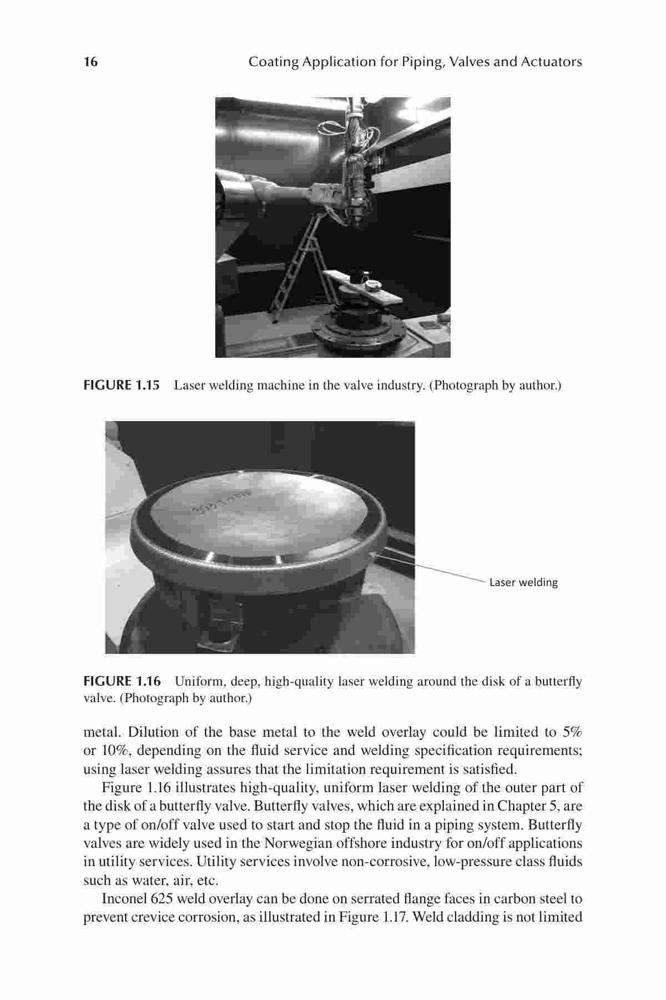 16 Coating Application for Piping, Valves and Actuators

FIGURE 1.15 Laser welding machine in the valve industry. (Photograph by author.)

Laser welding

FIGURE 1.16 Uniform, deep, high-quality laser welding around the disk of a butterfly valve. (Photograph by author.)

metal. Dilution of the base metal to the weld overlay could be limited to 5% or 10%, depending on the fluid service and welding specification requirements; using laser welding assures that the limitation requirement is satisfied.

Figure 1.16 illustrates high-quality, uniform laser welding of the outer part of the disk of a butterfly valve. Butterfly valves, which are explained in Chapter 5, are a type of on/off valve used to start and stop the fluid in a piping system. Butterfly valves are widely used in the Norwegian offshore industry for on/off applications in utility services. Utility services involve non-corrosive, low-pressure class fluids such as water, air, etc.

Inconel 625 weld overlay can be done on serrated flange faces in carbon steel to prevent crevice corrosion, as illustrated in Figure 1.17. Weld cladding is not limited